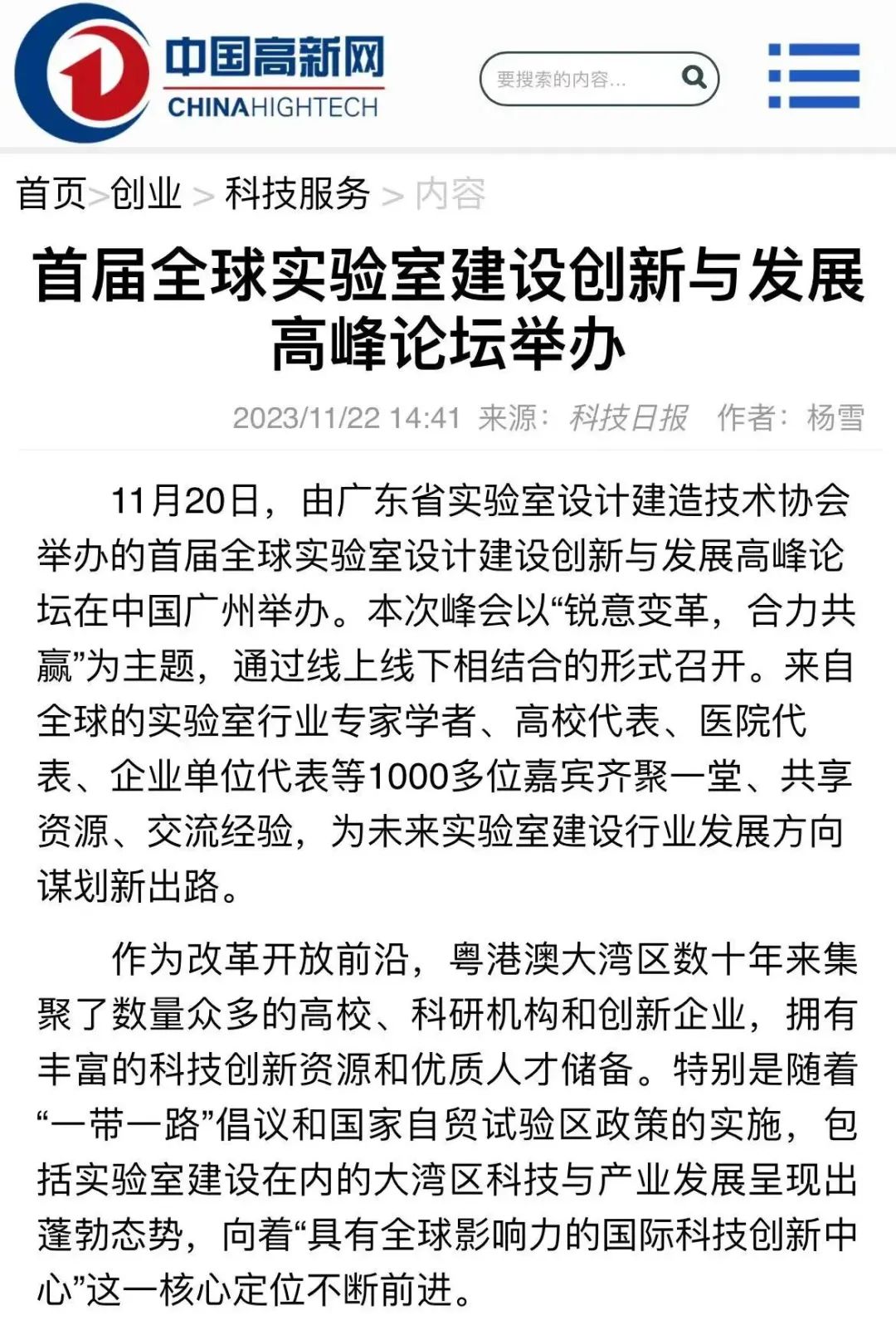 中国高新网
CHINAHIGHTECH

要搜索的内容...

首页>创业 > 科技服务 > 内容

首届全球实验室建设创新与发展高峰论坛举办

2023/11/22 14:41 来源：科技日报 作者：杨雪

11月20日，由广东省实验室设计建造技术协会举办的首届全球实验室设计建设创新与发展高峰论坛在中国广州举办。本次峰会以“锐意变革，合力共赢”为主题，通过线上线下相结合的形式召开。来自全球的实验室行业专家学者、高校代表、医院代表、企业单位代表等1000多位嘉宾齐聚一堂、共享资源、交流经验，为未来实验室建设行业发展方向谋划新出路。

作为改革开放前沿，粤港澳大湾区数十年来集聚了数量众多的高校、科研机构和创新企业，拥有丰富的科技创新资源和优质人才储备。特别是随着“一带一路”倡议和国家自贸试验区政策的实施，包括实验室建设在内的大湾区科技与产业发展呈现出蓬勃态势，向着“具有全球影响力的国际科技创新中心”这一核心定位不断前进。